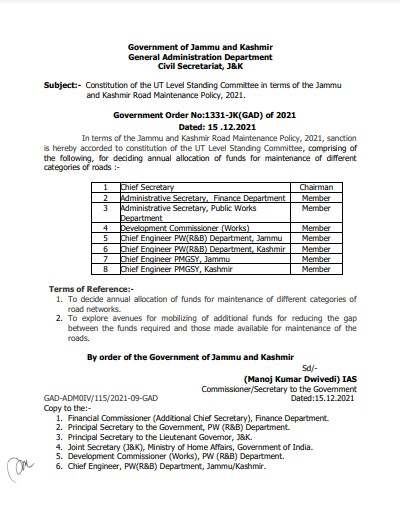 Government of Jammu and Kashmir
General Administration Department
Civil Secretariat, J&K

Subject:- Constitution of the UT Level Standing Committee in terms of the Jammu and Kashmir Road Maintenance Policy, 2021.

Government Order No:1331-JK(GAD) of 2021
Dated: 15 .12.2021

In terms of the Jammu and Kashmir Road Maintenance Policy, 2021, sanction is hereby accorded to constitution of the UT Level Standing Committee, comprising of the following, for deciding annual allocation of funds for maintenance of different categories of roads :-

| 1 | Chief Secretary | Chairman |
|---|---|---|
| 2 | Administrative Secretary, Finance Department | Member |
| 3 | Administrative Secretary, Public Works Department | Member |
| 4 | Development Commissioner (Works) | Member |
| 5 | Chief Engineer PW(R&B) Department, Jammu | Member |
| 6 | Chief Engineer PW(R&B) Department, Kashmir | Member |
| 7 | Chief Engineer PMGSY, Jammu | Member |
| 8 | Chief Engineer PMGSY, Kashmir | Member |

Terms of Reference:-
1. To decide annual allocation of funds for maintenance of different categories of road networks.
2. To explore avenues for mobilizing of additional funds for reducing the gap between the funds required and those made available for maintenance of the roads.

By order of the Government of Jammu and Kashmir

Sd/-
(Manoj Kumar Dwivedi) IAS
Commissioner/Secretary to the Government
GAD-ADM0IV/115/2021-09-GAD
Dated:15.12.2021
Copy to the:-
1. Financial Commissioner (Additional Chief Secretary), Finance Department.
2. Principal Secretary to the Government, PW (R&B) Department.
3. Principal Secretary to the Lieutenant Governor, J&K.
4. Joint Secretary (J&K), Ministry of Home Affairs, Government of India.
5. Development Commissioner (Works), PW (R&B) Department.
6. Chief Engineer, PW(R&B) Department, Jammu/Kashmir.